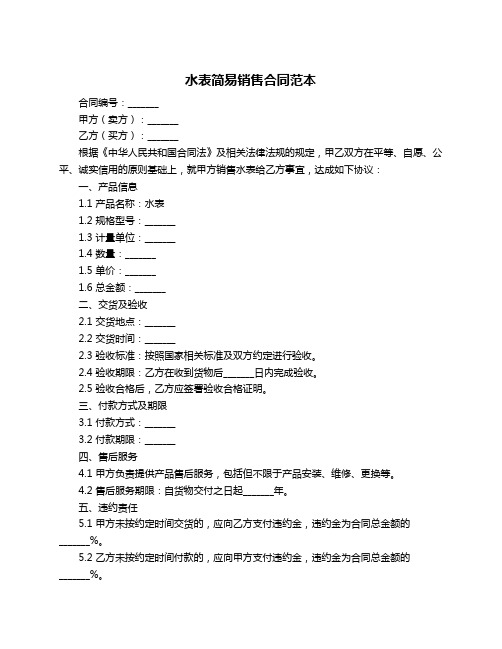 水表简易销售合同范本

合同编号：______

甲方（卖方）：______

乙方（买方）：______

根据《中华人民共和国合同法》及相关法律法规的规定，甲乙双方在平等、自愿、公平、诚实信用的原则基础上，就甲方销售水表给乙方事宜，达成如下协议：

一、产品信息

1.1 产品名称：水表

1.2 规格型号：______

1.3 计量单位：______

1.4 数量：______

1.5 单价：______

1.6 总金额：______

二、交货及验收

2.1 交货地点：______

2.2 交货时间：______

2.3 验收标准：按照国家相关标准及双方约定进行验收。

2.4 验收期限：乙方在收到货物后______日内完成验收。

2.5 验收合格后，乙方应签署验收合格证明。

三、付款方式及期限

3.1 付款方式：______

3.2 付款期限：______

四、售后服务

4.1 甲方负责提供产品售后服务，包括但不限于产品安装、维修、更换等。

4.2 售后服务期限：自货物交付之日起______年。

五、违约责任

5.1 甲方未按约定时间交货的，应向乙方支付违约金，违约金为合同总金额的______%。

5.2 乙方未按约定时间付款的，应向甲方支付违约金，违约金为合同总金额的______%。